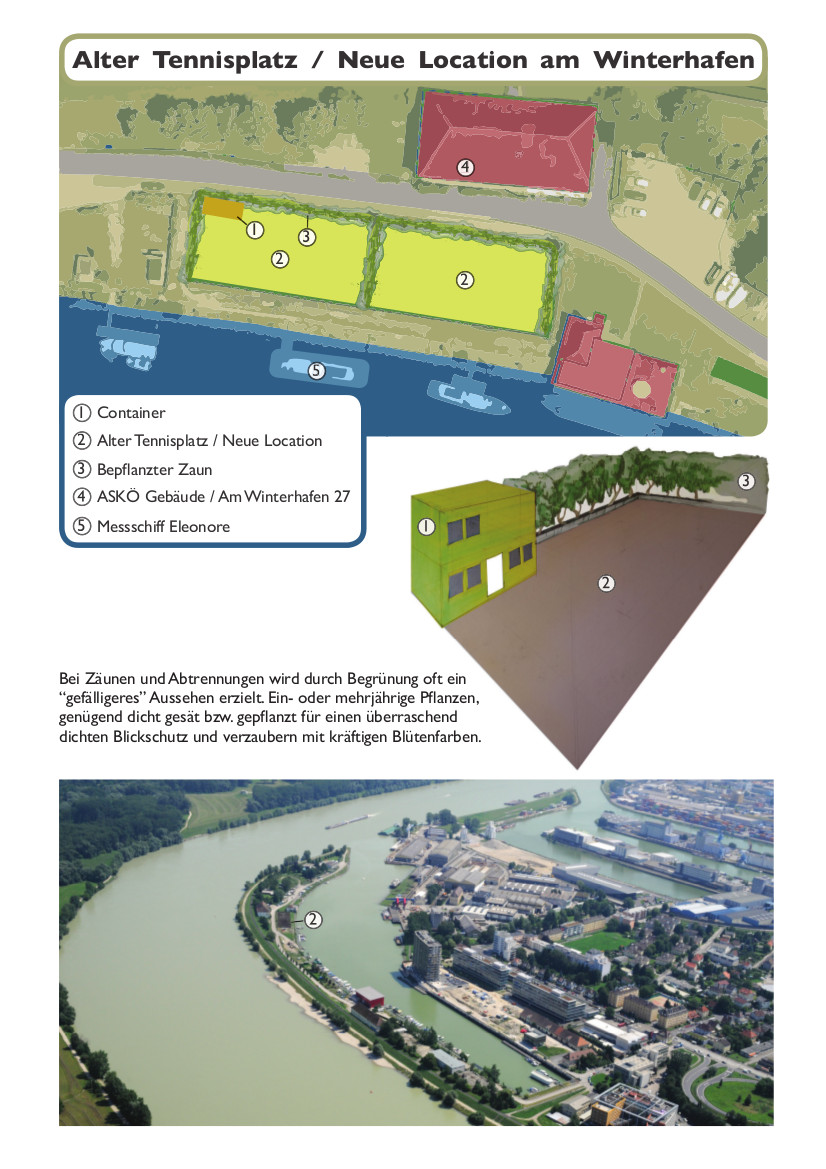 Alter Tennisplatz / Neue Location am Winterhafen

4
1
3
2
2
5

1 Container
2 Alter Tennisplatz / Neue Location
3 Bepflanzter Zaun
4 ASKÖ Gebäude / Am Winterhafen 27
5 Messschiff Eleonore

3
1
2

Bei Zäunen und Abtrennungen wird durch Begrünung oft ein "gefälligeres" Aussehen erzielt. Ein- oder mehrjährige Pflanzen, genügend dicht gesät bzw. gepflanzt für einen überraschend dichten Blickschutz und verzaubern mit kräftigen Blütenfarben.

2